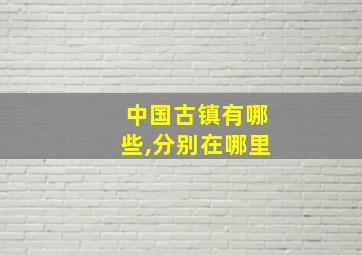 中国古镇有哪些,分别在哪里